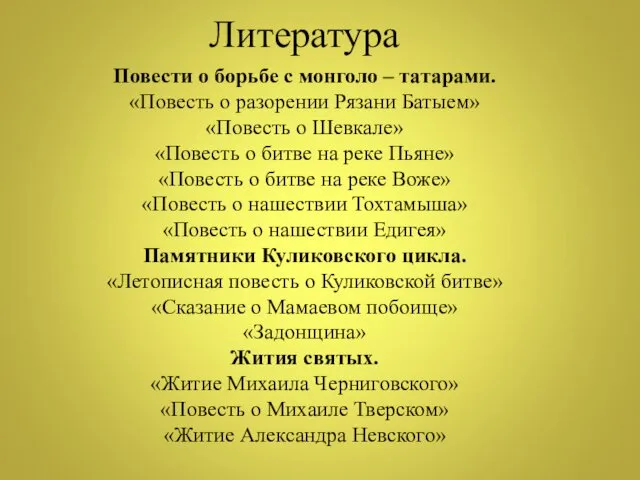 Литература

Повести о борьбе с монголо – татарами.
«Повесть о разорении Рязани Батыем»
«Повесть о Шевкале»
«Повесть о битве на реке Пьяне»
«Повесть о битве на реке Воже»
«Повесть о нашествии Тохтамыша»
«Повесть о нашествии Едигея»
Памятники Куликовского цикла.
«Летописная повесть о Куликовской битве»
«Сказание о Мамаевом побоище»
«Задонщина»
Жития святых.
«Житие Михаила Черниговского»
«Повесть о Михаиле Тверском»
«Житие Александра Невского»